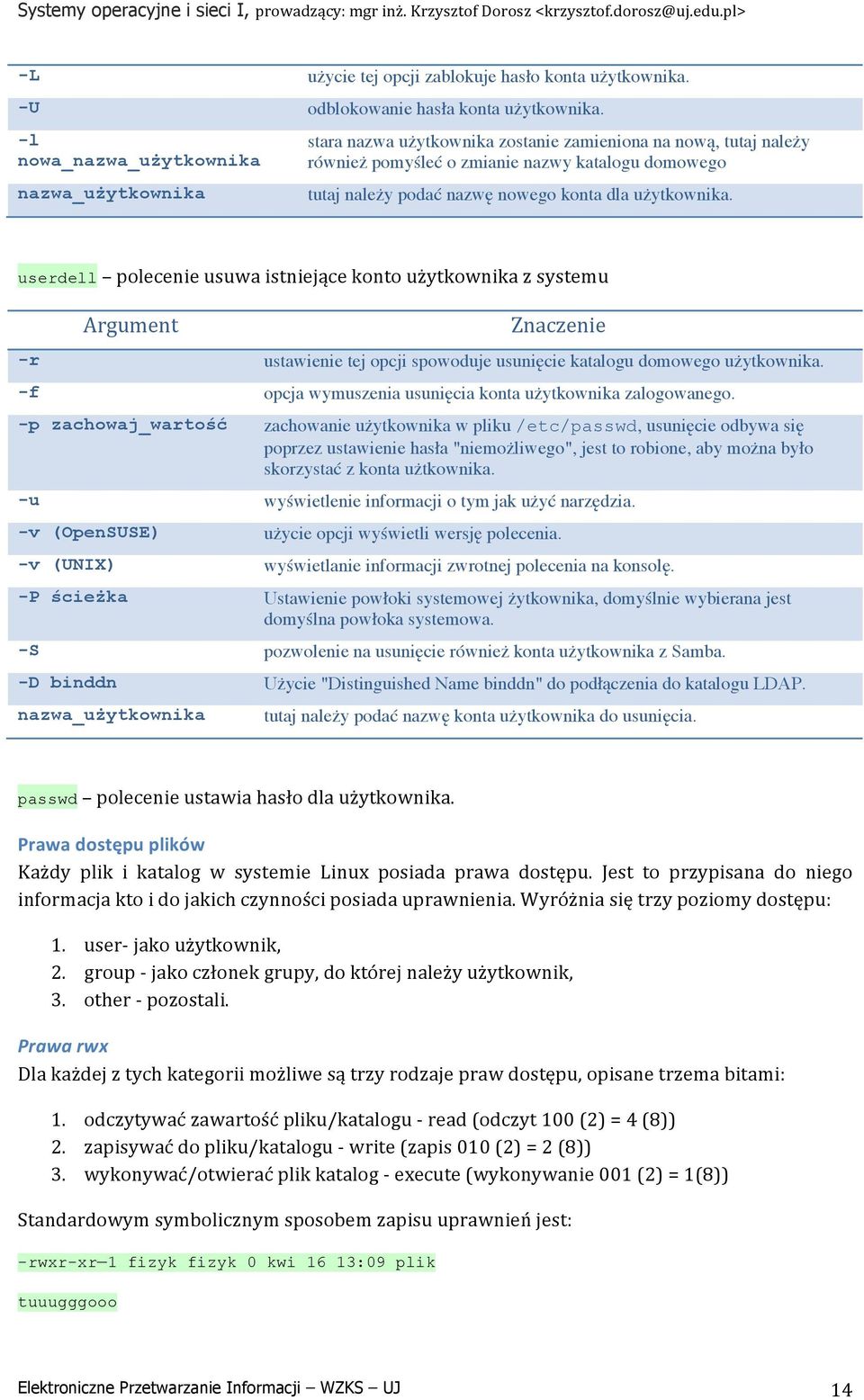 Systemy operacyjne i sieci I, prowadzący: mgr inż. Krzysztof Dorosz <krzysztof.dorosz@uj.edu.pl>

| | |
|---|---|
| -L | użycie tej opcji zablokuje hasło konta użytkownika. |
| -U | odblokowanie hasła konta użytkownika. |
| -l nowa_nazwa_użytkownika | stara nazwa użytkownika zostanie zamieniona na nową, tutaj należy również pomyśleć o zmianie nazwy katalogu domowego |
| nazwa_użytkownika | tutaj należy podać nazwę nowego konta dla użytkownika. |

userdell – polecenie usuwa istniejące konto użytkownika z systemu

| Argument | Znaczenie |
|---|---|
| -r | ustawienie tej opcji spowoduje usunięcie katalogu domowego użytkownika. |
| -f | opcja wymuszenia usunięcia konta użytkownika zalogowanego. |
| -p zachowaj_wartość | zachowanie użytkownika w pliku /etc/passwd, usunięcie odbywa się poprzez ustawienie hasła "niemożliwego", jest to robione, aby można było skorzystać z konta użtkownika. |
| -u | wyświetlenie informacji o tym jak użyć narzędzia. |
| -v (OpenSUSE) | użycie opcji wyświetli wersję polecenia. |
| -v (UNIX) | wyświetlanie informacji zwrotnej polecenia na konsolę. |
| -P ścieżka | Ustawienie powłoki systemowej żytkownika, domyślnie wybierana jest domyślna powłoka systemowa. |
| -S | pozwolenie na usunięcie również konta użytkownika z Samba. |
| -D binddn | Użycie "Distinguished Name binddn" do podłączenia do katalogu LDAP. |
| nazwa_użytkownika | tutaj należy podać nazwę konta użytkownika do usunięcia. |

passwd – polecenie ustawia hasło dla użytkownika.

Prawa dostępu plików
Każdy plik i katalog w systemie Linux posiada prawa dostępu. Jest to przypisana do niego informacja kto i do jakich czynności posiada uprawnienia. Wyróżnia się trzy poziomy dostępu:

1. user- jako użytkownik,
2. group - jako członek grupy, do której należy użytkownik,
3. other - pozostali.

Prawa rwx
Dla każdej z tych kategorii możliwe są trzy rodzaje praw dostępu, opisane trzema bitami:

1. odczytywać zawartość pliku/katalogu - read (odczyt 100 (2) = 4 (8))
2. zapisywać do pliku/katalogu - write (zapis 010 (2) = 2 (8))
3. wykonywać/otwierać plik katalog - execute (wykonywanie 001 (2) = 1(8))

Standardowym symbolicznym sposobem zapisu uprawnień jest:

-rwxr-xr—1 fizyk fizyk 0 kwi 16 13:09 plik

tuuugggooo

Elektroniczne Przetwarzanie Informacji – WZKS – UJ 14